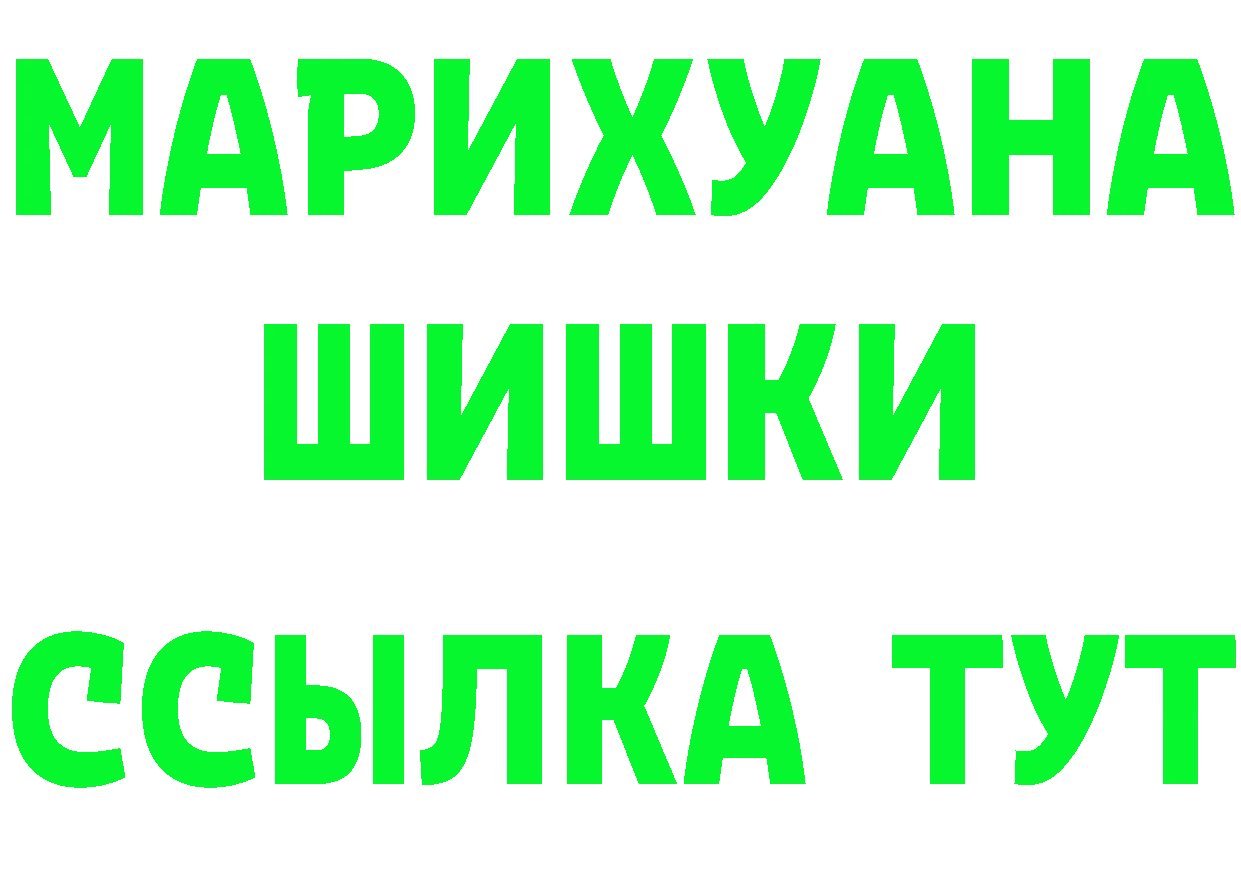 МАРИХУАНА
ШИШКИ
ССЫЛКА ТУТ